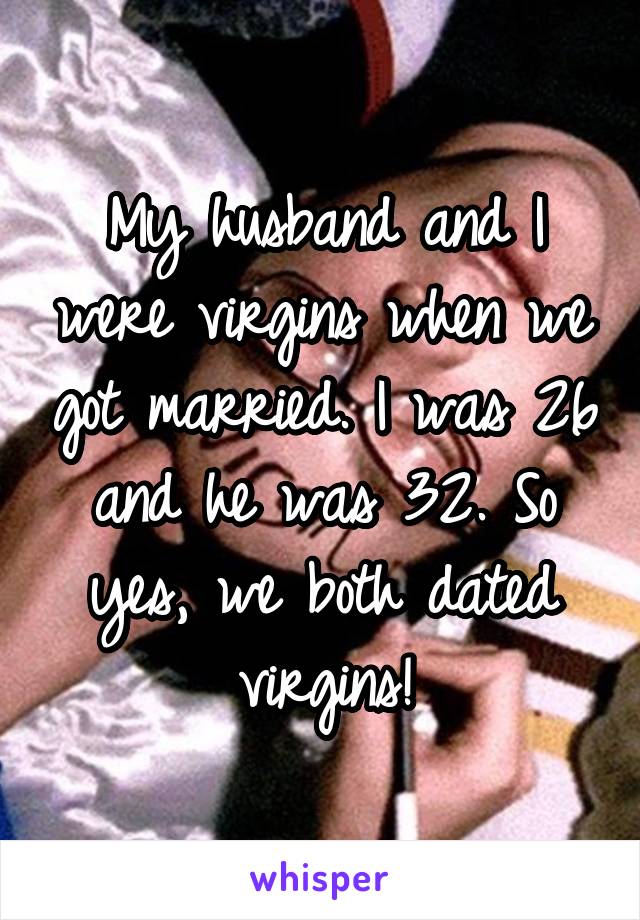 My husband and I were virgins when we got married. I was 26 and he was 32. So yes, we both dated virgins!

whisper